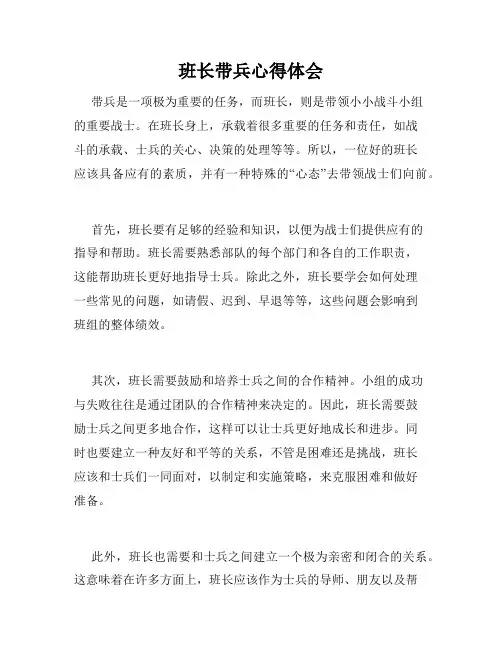 班长带兵心得体会

带兵是一项极为重要的任务，而班长，则是带领小小战斗小组的重要战士。在班长身上，承载着很多重要的任务和责任，如战斗的承载、士兵的关心、决策的处理等等。所以，一位好的班长应该具备应有的素质，并有一种特殊的“心态”去带领战士们向前。

首先，班长要有足够的经验和知识，以便为战士们提供应有的指导和帮助。班长需要熟悉部队的每个部门和各自的工作职责，这能帮助班长更好地指导士兵。除此之外，班长要学会如何处理一些常见的问题，如请假、迟到、早退等等，这些问题会影响到班组的整体绩效。

其次，班长需要鼓励和培养士兵之间的合作精神。小组的成功与失败往往是通过团队的合作精神来决定的。因此，班长需要鼓励士兵之间更多地合作，这样可以让士兵更好地成长和进步。同时也要建立一种友好和平等的关系，不管是困难还是挑战，班长应该和士兵们一同面对，以制定和实施策略，来克服困难和做好准备。

此外，班长也需要和士兵之间建立一个极为亲密和闭合的关系。这意味着在许多方面上，班长应该作为士兵的导师、朋友以及帮